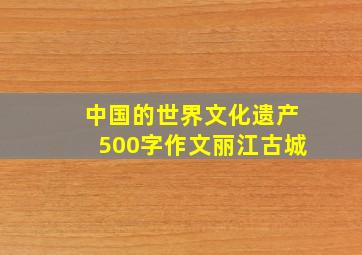 中国的世界文化遗产
500字作文丽江古城